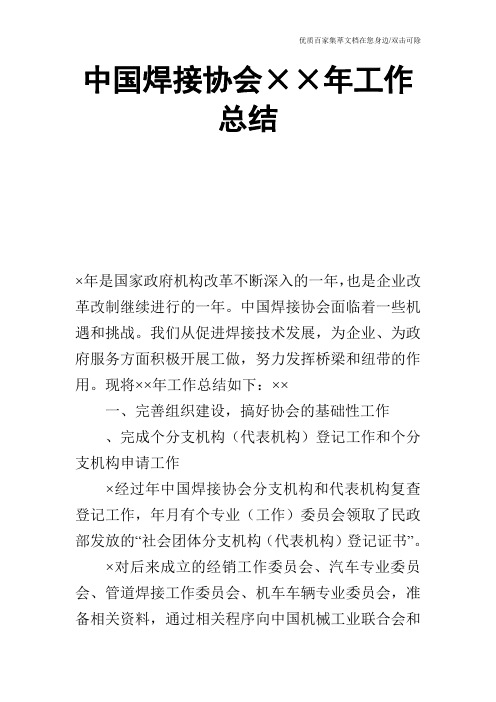 优质百家集萃文档在您身边/双击可除

中国焊接协会××年工作总结

×年是国家政府机构改革不断深入的一年，也是企业改革改制继续进行的一年。中国焊接协会面临着一些机遇和挑战。我们从促进焊接技术发展，为企业、为政府服务方面积极开展工做，努力发挥桥梁和纽带的作用。现将××年工作总结如下：××

一、完善组织建设，搞好协会的基础性工作

、完成个分支机构（代表机构）登记工作和个分支机构申请工作

×经过年中国焊接协会分支机构和代表机构复查登记工作，年月有个专业（工作）委员会领取了民政部发放的“社会团体分支机构（代表机构）登记证书”。

×对后来成立的经销工作委员会、汽车专业委员会、管道焊接工作委员会、机车车辆专业委员会，准备相关资料，通过相关程序向中国机械工业联合会和